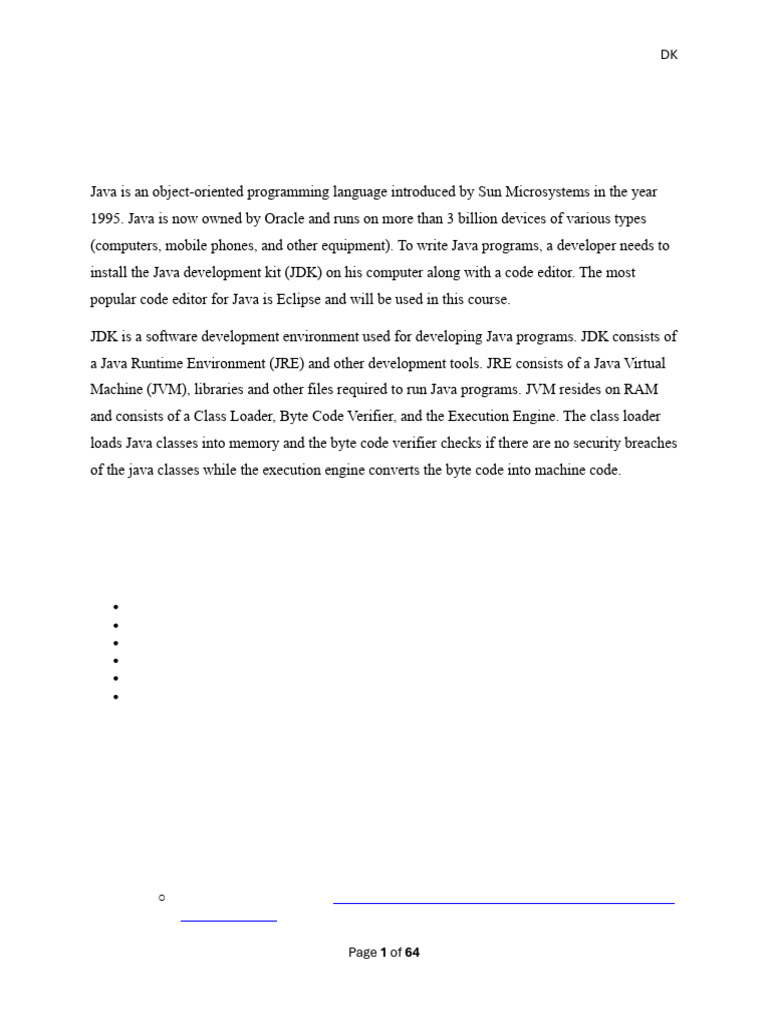 DK

Java is an object-oriented programming language introduced by Sun Microsystems in the year 1995. Java is now owned by Oracle and runs on more than 3 billion devices of various types (computers, mobile phones, and other equipment). To write Java programs, a developer needs to install the Java development kit (JDK) on his computer along with a code editor. The most popular code editor for Java is Eclipse and will be used in this course.

JDK is a software development environment used for developing Java programs. JDK consists of a Java Runtime Environment (JRE) and other development tools. JRE consists of a Java Virtual Machine (JVM), libraries and other files required to run Java programs. JVM resides on RAM and consists of a Class Loader, Byte Code Verifier, and the Execution Engine. The class loader loads Java classes into memory and the byte code verifier checks if there are no security breaches of the java classes while the execution engine converts the byte code into machine code.

Page 1 of 64